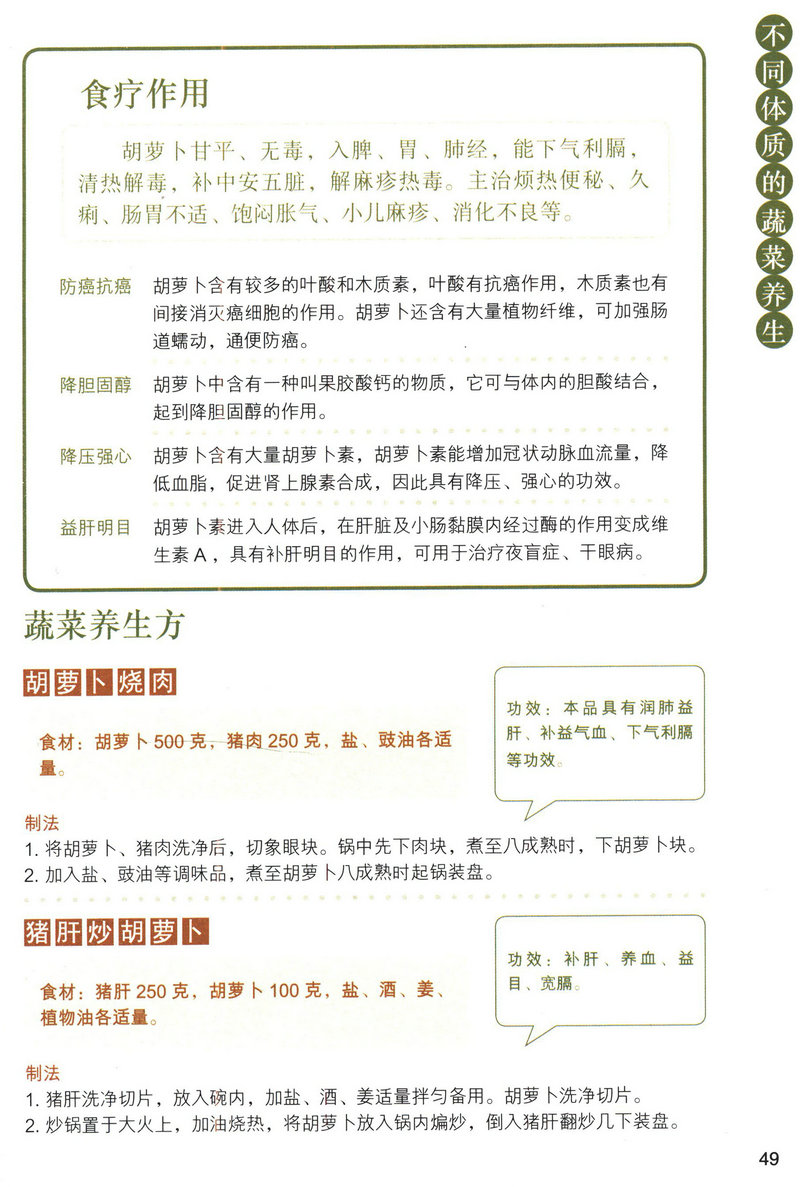 不同体质的蔬菜养生

食疗作用

胡萝卜甘平、无毒，入脾、胃、肺经，能下气利膈，清热解毒，补中安五脏，解麻疹热毒。主治烦热便秘、久痢、肠胃不适、饱闷胀气、小儿麻疹、消化不良等。

防癌抗癌　胡萝卜含有较多的叶酸和木质素，叶酸有抗癌作用，木质素也有间接消灭癌细胞的作用。胡萝卜还含有大量植物纤维，可加强肠道蠕动，通便防癌。

降胆固醇　胡萝卜中含有一种叫果胶酸钙的物质，它可与体内的胆酸结合，起到降胆固醇的作用。

降压强心　胡萝卜含有大量胡萝卜素，胡萝卜素能增加冠状动脉血流量，降低血脂，促进肾上腺素合成，因此具有降压、强心的功效。

益肝明目　胡萝卜素进入人体后，在肝脏及小肠黏膜内经过酶的作用变成维生素A，具有补肝明目的作用，可用于治疗夜盲症、干眼病。

蔬菜养生方

胡萝卜烧肉

食材：胡萝卜500克，猪肉250克，盐、豉油各适量。

功效：本品具有润肺益肝、补益气血、下气利膈等功效。

制法
1. 将胡萝卜、猪肉洗净后，切象眼块。锅中先下肉块，煮至八成熟时，下胡萝卜块。
2. 加入盐、豉油等调味品，煮至胡萝卜八成熟时起锅装盘。

猪肝炒胡萝卜

食材：猪肝250克，胡萝卜100克，盐、酒、姜、植物油各适量。

功效：补肝、养血、益目、宽膈。

制法
1. 猪肝洗净切片，放入碗内，加盐、酒、姜适量拌匀备用。胡萝卜洗净切片。
2. 炒锅置于大火上，加油烧热，将胡萝卜放入锅内煸炒，倒入猪肝翻炒几下装盘。

49